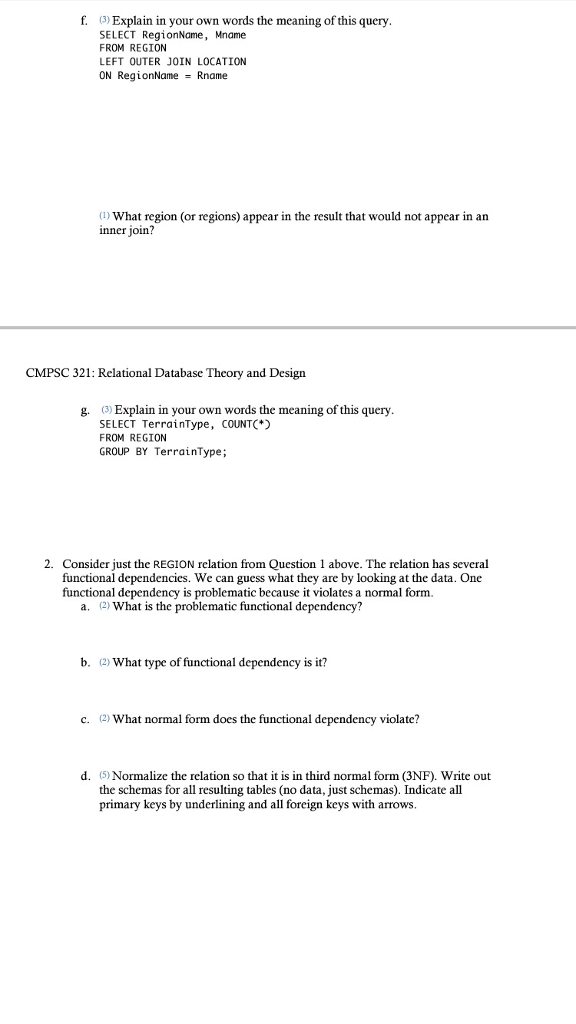 f. (3) Explain in your own words the meaning of this query.
SELECT RegionName, Mname
FROM REGION
LEFT OUTER JOIN LOCATION
ON RegionName = Rname

(1) What region (or regions) appear in the result that would not appear in an inner join?

CMPSC 321: Relational Database Theory and Design

g. (3) Explain in your own words the meaning of this query.
SELECT TerrainType, COUNT(*)
FROM REGION
GROUP BY TerrainType;

2. Consider just the REGION relation from Question 1 above. The relation has several functional dependencies. We can guess what they are by looking at the data. One functional dependency is problematic because it violates a normal form.
a. (2) What is the problematic functional dependency?

b. (2) What type of functional dependency is it?

c. (2) What normal form does the functional dependency violate?

d. (5) Normalize the relation so that it is in third normal form (3NF). Write out the schemas for all resulting tables (no data, just schemas). Indicate all primary keys by underlining and all foreign keys with arrows.